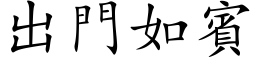 出門如賓